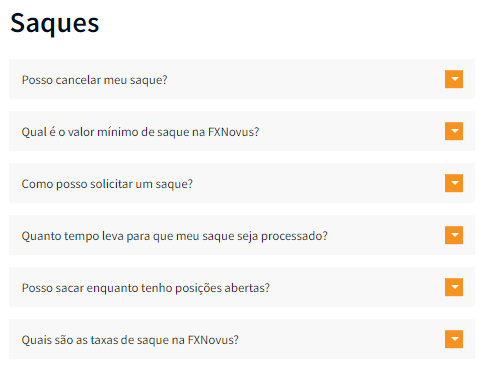 Saques

Posso cancelar meu saque?

Qual é o valor mínimo de saque na FXNovus?

Como posso solicitar um saque?

Quanto tempo leva para que meu saque seja processado?

Posso sacar enquanto tenho posições abertas?

Quais são as taxas de saque na FXNovus?